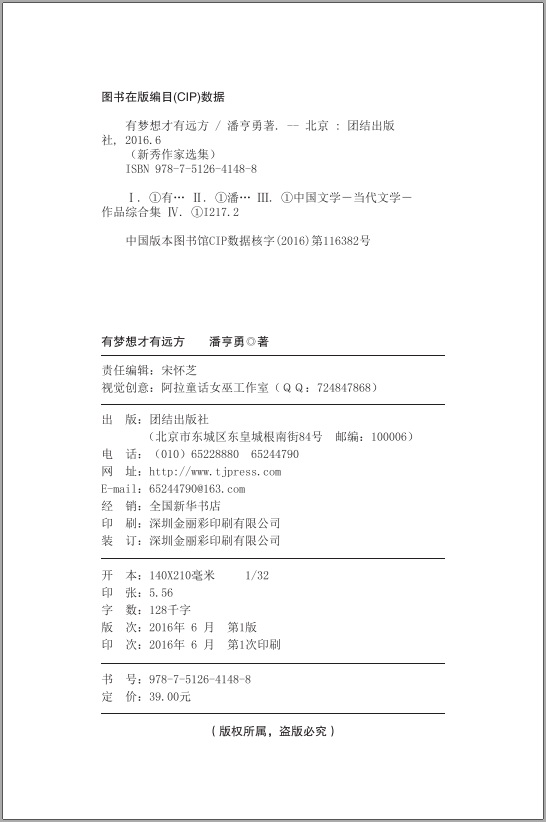 图书在版编目(CIP)数据

有梦想才有远方 / 潘亨勇著. -- 北京 : 团结出版社, 2016.6
（新秀作家选集）
ISBN 978-7-5126-4148-8

Ⅰ. ①有… Ⅱ. ①潘… Ⅲ. ①中国文学－当代文学－作品综合集 Ⅳ. ①I217.2

中国版本图书馆CIP数据核字(2016)第116382号

有梦想才有远方　　潘亨勇◎著

责任编辑：宋怀芝
视觉创意：阿拉童话女巫工作室（ＱＱ：724847868）

出　版：团结出版社
　　　（北京市东城区东皇城根南街84号　邮编：100006）
电　话：（010）65228880　65244790
网　址：http://www.tjpress.com
E-mail：65244790@163.com
经　销：全国新华书店
印　刷：深圳金丽彩印刷有限公司
装　订：深圳金丽彩印刷有限公司

开　本：140X210毫米　　1/32
印　张：5.56
字　数：128千字
版　次：2016年 6 月　第1版
印　次：2016年 6 月　第1次印刷

书　号：978-7-5126-4148-8
定　价：39.00元

（版权所属，盗版必究）